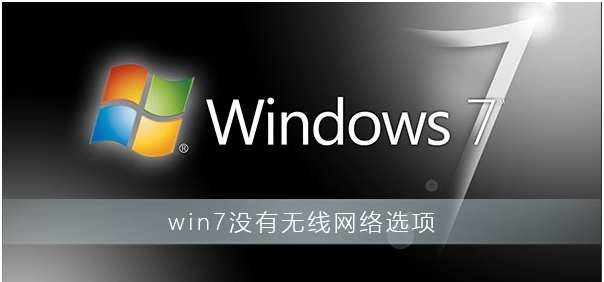 Windows 7

win7没有无线网络选项